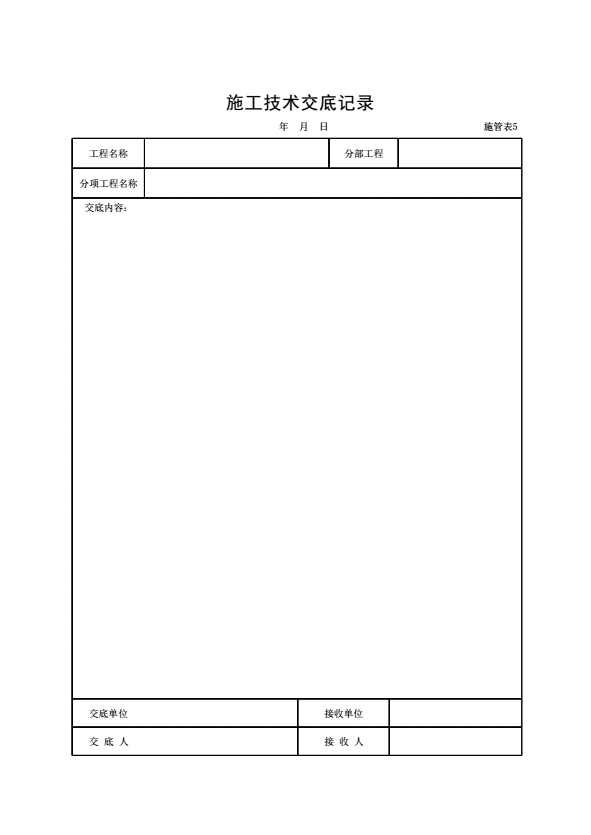 施工技术交底记录

年 月 日 施管表5

| 工程名称 | | 分部工程 | |
|---|---|---|---|
| 分项工程名称 | | | |

交底内容：

| 交底单位 | | 接收单位 | |
|---|---|---|---|
| 交 底 人 | | 接 收 人 | |